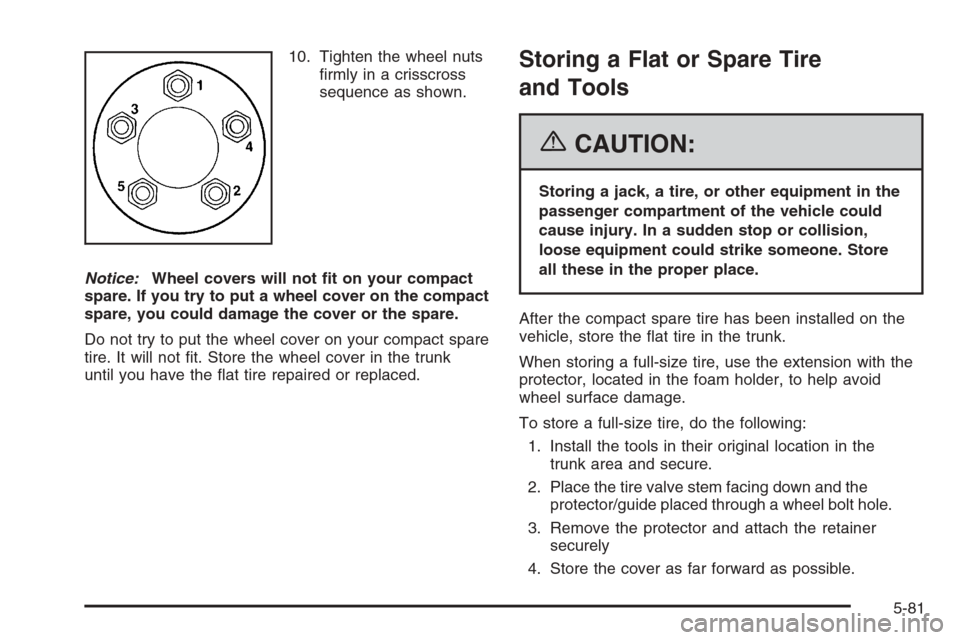 1
3
4
5
2

10. Tighten the wheel nuts firmly in a crisscross sequence as shown.

Notice: Wheel covers will not fit on your compact spare. If you try to put a wheel cover on the compact spare, you could damage the cover or the spare.

Do not try to put the wheel cover on your compact spare tire. It will not fit. Store the wheel cover in the trunk until you have the flat tire repaired or replaced.

Storing a Flat or Spare Tire and Tools

CAUTION:

Storing a jack, a tire, or other equipment in the passenger compartment of the vehicle could cause injury. In a sudden stop or collision, loose equipment could strike someone. Store all these in the proper place.

After the compact spare tire has been installed on the vehicle, store the flat tire in the trunk.

When storing a full-size tire, use the extension with the protector, located in the foam holder, to help avoid wheel surface damage.

To store a full-size tire, do the following:

1. Install the tools in their original location in the trunk area and secure.
2. Place the tire valve stem facing down and the protector/guide placed through a wheel bolt hole.
3. Remove the protector and attach the retainer securely
4. Store the cover as far forward as possible.

5-81

carmanualsonline.info